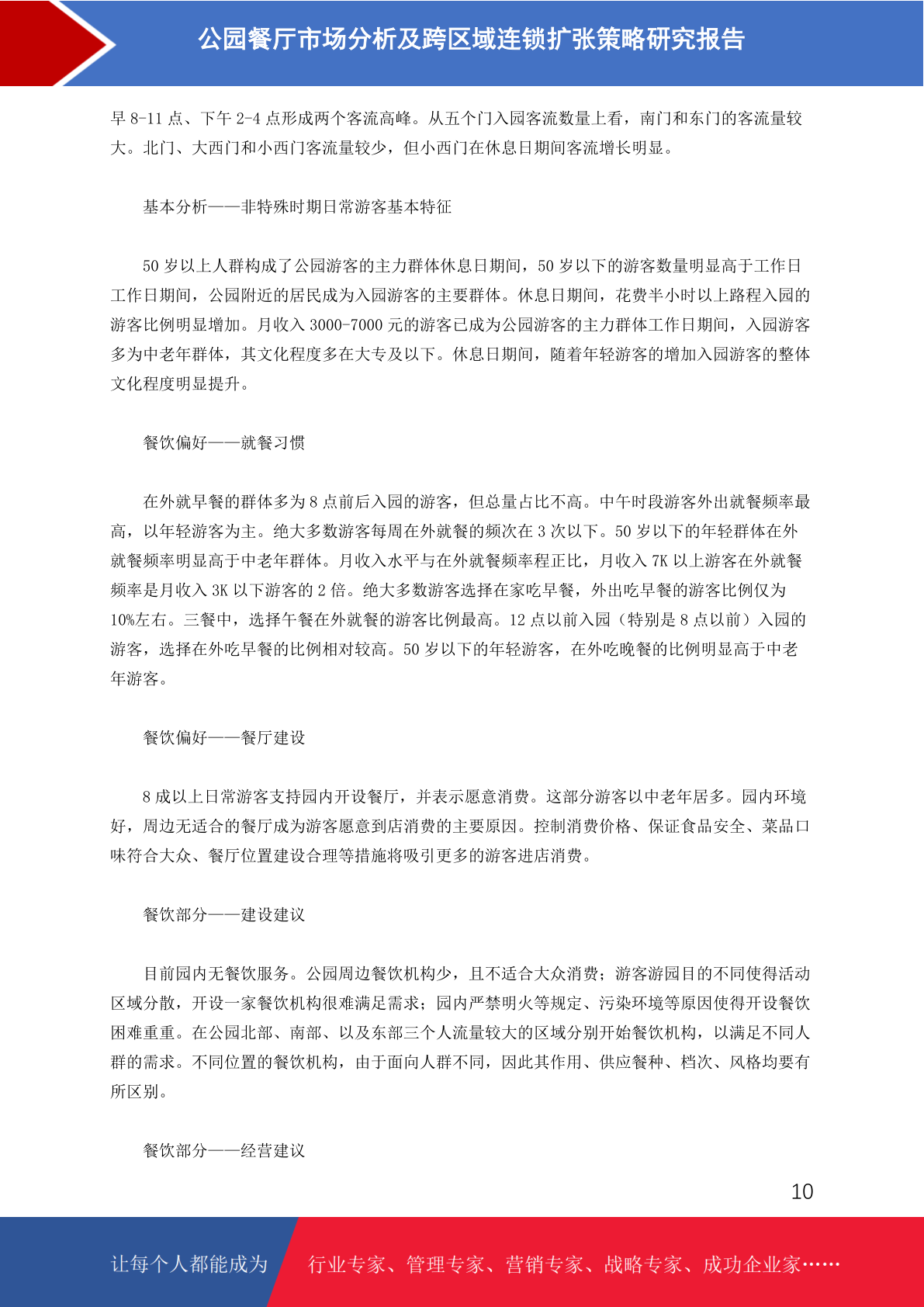 公园餐厅市场分析及跨区域连锁扩张策略研究报告

早 8-11 点、下午 2-4 点形成两个客流高峰。从五个门入园客流数量上看，南门和东门的客流量较大。北门、大西门和小西门客流量较少，但小西门在休息日期间客流增长明显。

基本分析——非特殊时期日常游客基本特征

50 岁以上人群构成了公园游客的主力群体休息日期间，50 岁以下的游客数量明显高于工作日工作日期间，公园附近的居民成为入园游客的主要群体。休息日期间，花费半小时以上路程入园的游客比例明显增加。月收入 3000-7000 元的游客已成为公园游客的主力群体工作日期间，入园游客多为中老年群体，其文化程度多在大专及以下。休息日期间，随着年轻游客的增加入园游客的整体文化程度明显提升。

餐饮偏好——就餐习惯

在外就早餐的群体多为 8 点前后入园的游客，但总量占比不高。中午时段游客外出就餐频率最高，以年轻游客为主。绝大多数游客每周在外就餐的频次在 3 次以下。50 岁以下的年轻群体在外就餐频率明显高于中老年群体。月收入水平与在外就餐频率程正比，月收入 7K 以上游客在外就餐频率是月收入 3K 以下游客的 2 倍。绝大多数游客选择在家吃早餐，外出吃早餐的游客比例仅为 10%左右。三餐中，选择午餐在外就餐的游客比例最高。12 点以前入园（特别是 8 点以前）入园的游客，选择在外吃早餐的比例相对较高。50 岁以下的年轻游客，在外吃晚餐的比例明显高于中老年游客。

餐饮偏好——餐厅建设

8 成以上日常游客支持园内开设餐厅，并表示愿意消费。这部分游客以中老年居多。园内环境好，周边无适合的餐厅成为游客愿意到店消费的主要原因。控制消费价格、保证食品安全、菜品口味符合大众、餐厅位置建设合理等措施将吸引更多的游客进店消费。

餐饮部分——建设建议

目前园内无餐饮服务。公园周边餐饮机构少，且不适合大众消费；游客游园目的不同使得活动区域分散，开设一家餐饮机构很难满足需求；园内严禁明火等规定、污染环境等原因使得开设餐饮困难重重。在公园北部、南部、以及东部三个人流量较大的区域分别开始餐饮机构，以满足不同人群的需求。不同位置的餐饮机构，由于面向人群不同，因此其作用、供应餐种、档次、风格均要有所区别。

餐饮部分——经营建议

10

让每个人都能成为 行业专家、管理专家、营销专家、战略专家、成功企业家……